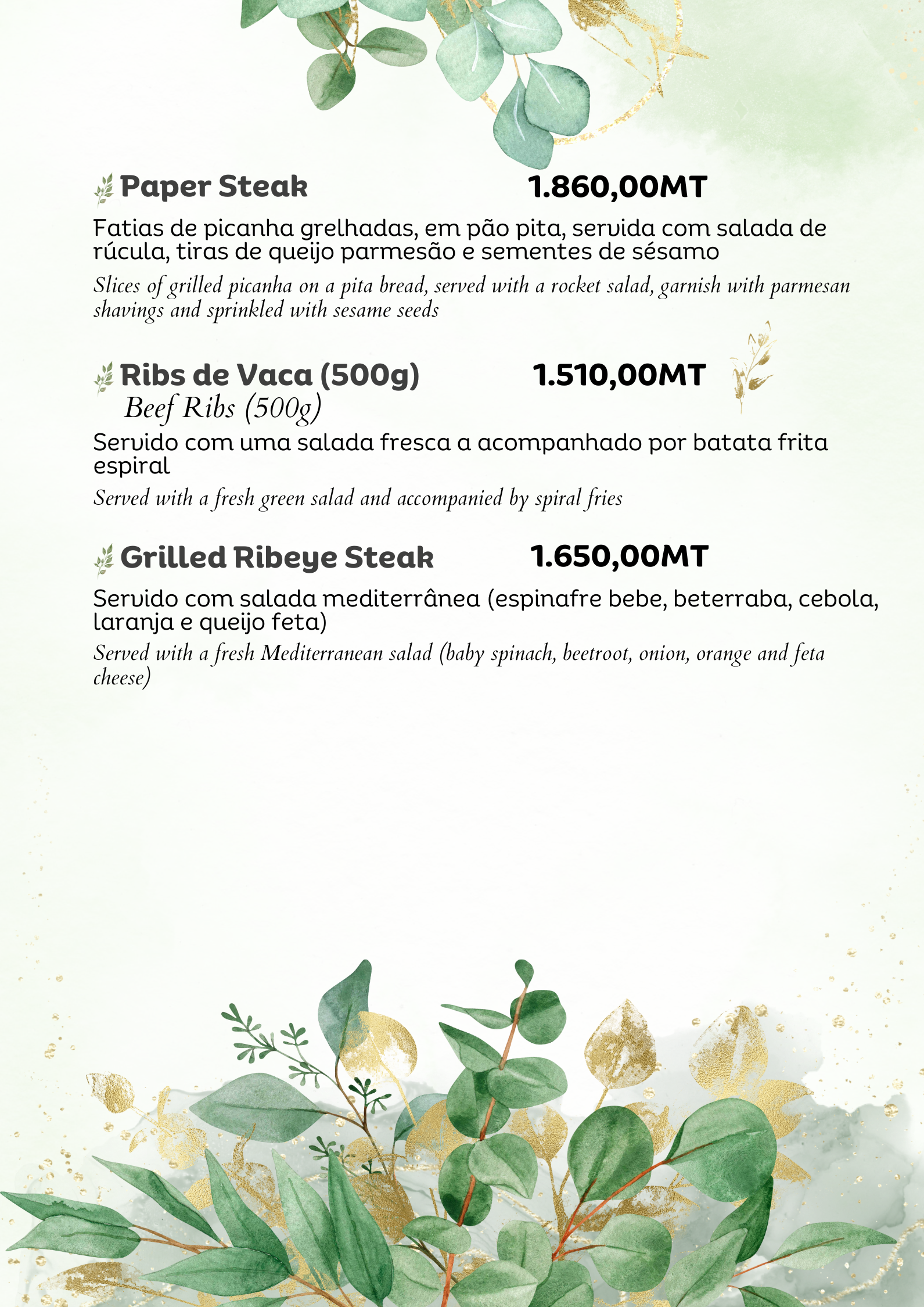 Paper Steak 1.860,00MT

Fatias de picanha grelhadas, em pão pita, servida com salada de rúcula, tiras de queijo parmesão e sementes de sésamo

Slices of grilled picanha on a pita bread, served with a rocket salad, garnish with parmesan shavings and sprinkled with sesame seeds

Ribs de Vaca (500g) 1.510,00MT
Beef Ribs (500g)

Servido com uma salada fresca a acompanhado por batata frita espiral

Served with a fresh green salad and accompanied by spiral fries

Grilled Ribeye Steak 1.650,00MT

Servido com salada mediterrânea (espinafre bebe, beterraba, cebola, laranja e queijo feta)

Served with a fresh Mediterranean salad (baby spinach, beetroot, onion, orange and feta cheese)